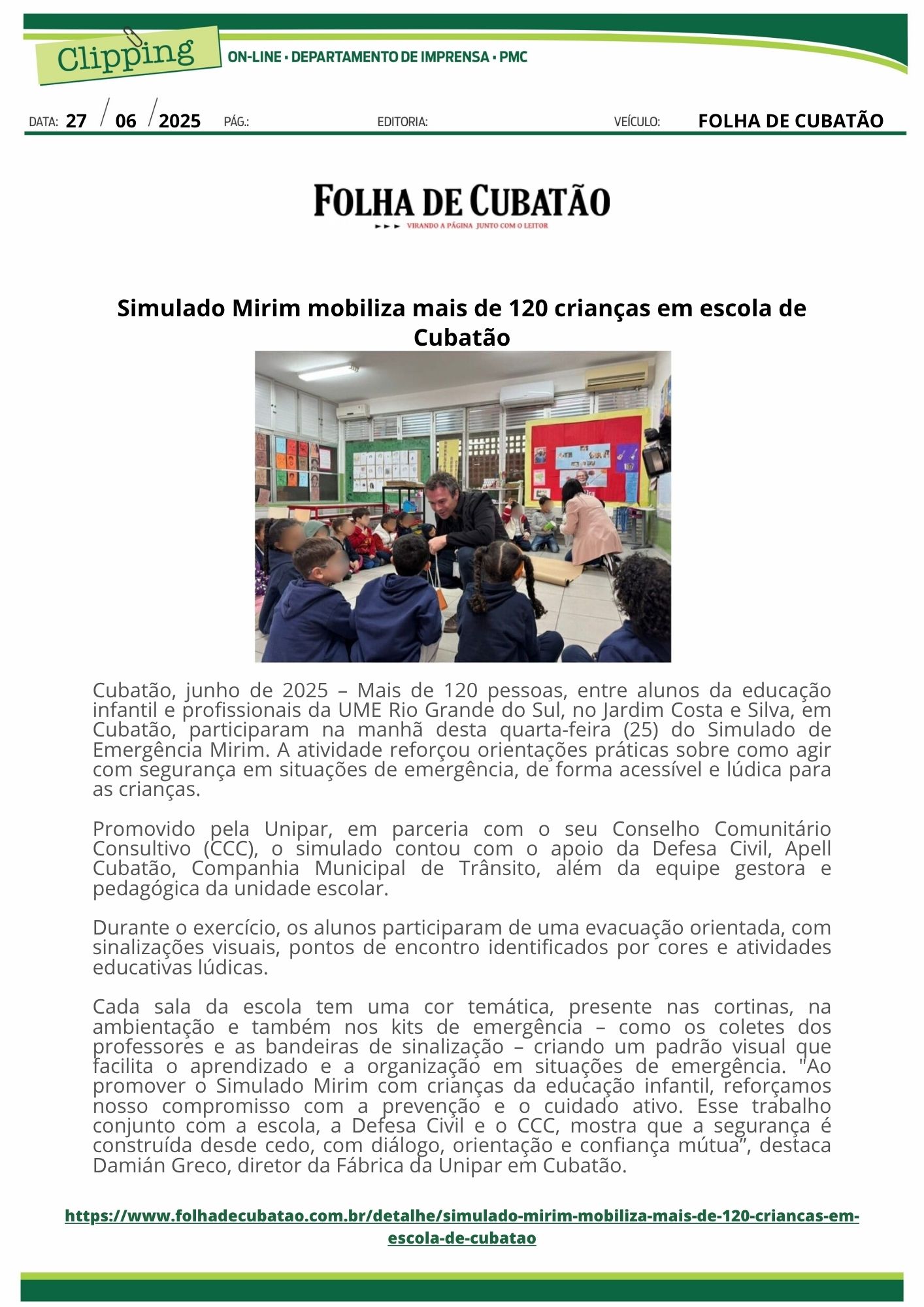 Clipping
ON-LINE • DEPARTAMENTO DE IMPRENSA • PMC

DATA: 27 / 06 / 2025 PÁG.: EDITORIA: VEÍCULO: FOLHA DE CUBATÃO

FOLHA DE CUBATÃO
VIRANDO A PÁGINA JUNTO COM O LEITOR

Simulado Mirim mobiliza mais de 120 crianças em escola de Cubatão

Cubatão, junho de 2025 – Mais de 120 pessoas, entre alunos da educação infantil e profissionais da UME Rio Grande do Sul, no Jardim Costa e Silva, em Cubatão, participaram na manhã desta quarta-feira (25) do Simulado de Emergência Mirim. A atividade reforçou orientações práticas sobre como agir com segurança em situações de emergência, de forma acessível e lúdica para as crianças.

Promovido pela Unipar, em parceria com o seu Conselho Comunitário Consultivo (CCC), o simulado contou com o apoio da Defesa Civil, Apell Cubatão, Companhia Municipal de Trânsito, além da equipe gestora e pedagógica da unidade escolar.

Durante o exercício, os alunos participaram de uma evacuação orientada, com sinalizações visuais, pontos de encontro identificados por cores e atividades educativas lúdicas.

Cada sala da escola tem uma cor temática, presente nas cortinas, na ambientação e também nos kits de emergência – como os coletes dos professores e as bandeiras de sinalização – criando um padrão visual que facilita o aprendizado e a organização em situações de emergência. "Ao promover o Simulado Mirim com crianças da educação infantil, reforçamos nosso compromisso com a prevenção e o cuidado ativo. Esse trabalho conjunto com a escola, a Defesa Civil e o CCC, mostra que a segurança é construída desde cedo, com diálogo, orientação e confiança mútua”, destaca Damián Greco, diretor da Fábrica da Unipar em Cubatão.

https://www.folhadecubatao.com.br/detalhe/simulado-mirim-mobiliza-mais-de-120-criancas-em-escola-de-cubatao